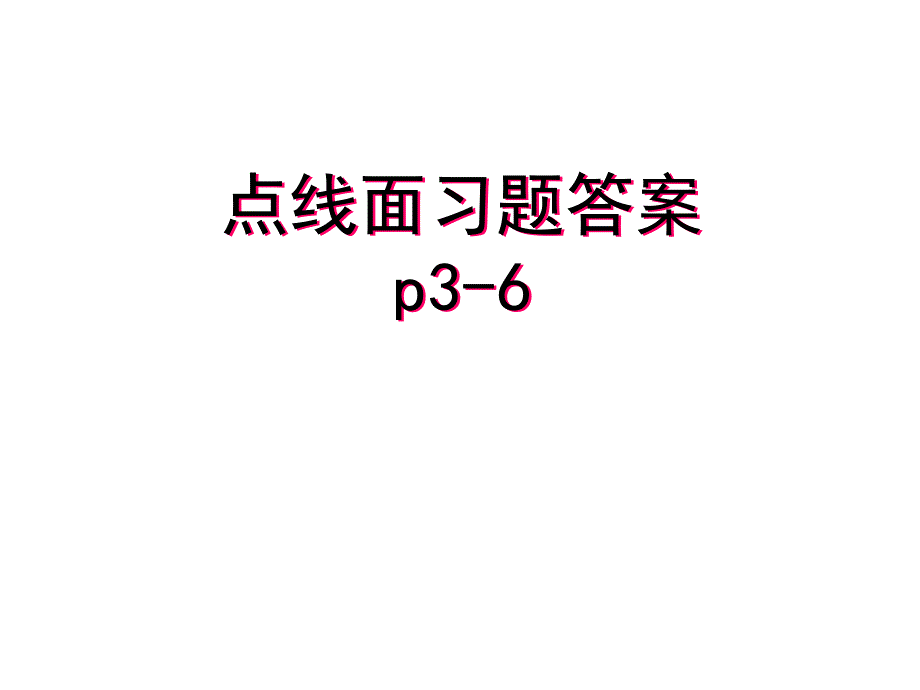 点线面习题答案
p3-6